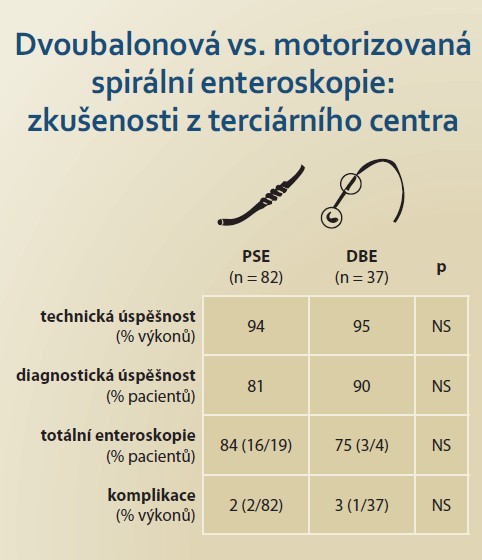 Dvoubalonová vs. motorizovaná spirální enteroskopie: zkušenosti z terciárního centra

| | PSE (n = 82) | DBE (n = 37) | p |
|---|---|---|---|
| technická úspěšnost (% výkonů) | 94 | 95 | NS |
| diagnostická úspěšnost (% pacientů) | 81 | 90 | NS |
| totální enteroskopie (% pacientů) | 84 (16/19) | 75 (3/4) | NS |
| komplikace (% výkonů) | 2 (2/82) | 3 (1/37) | NS |